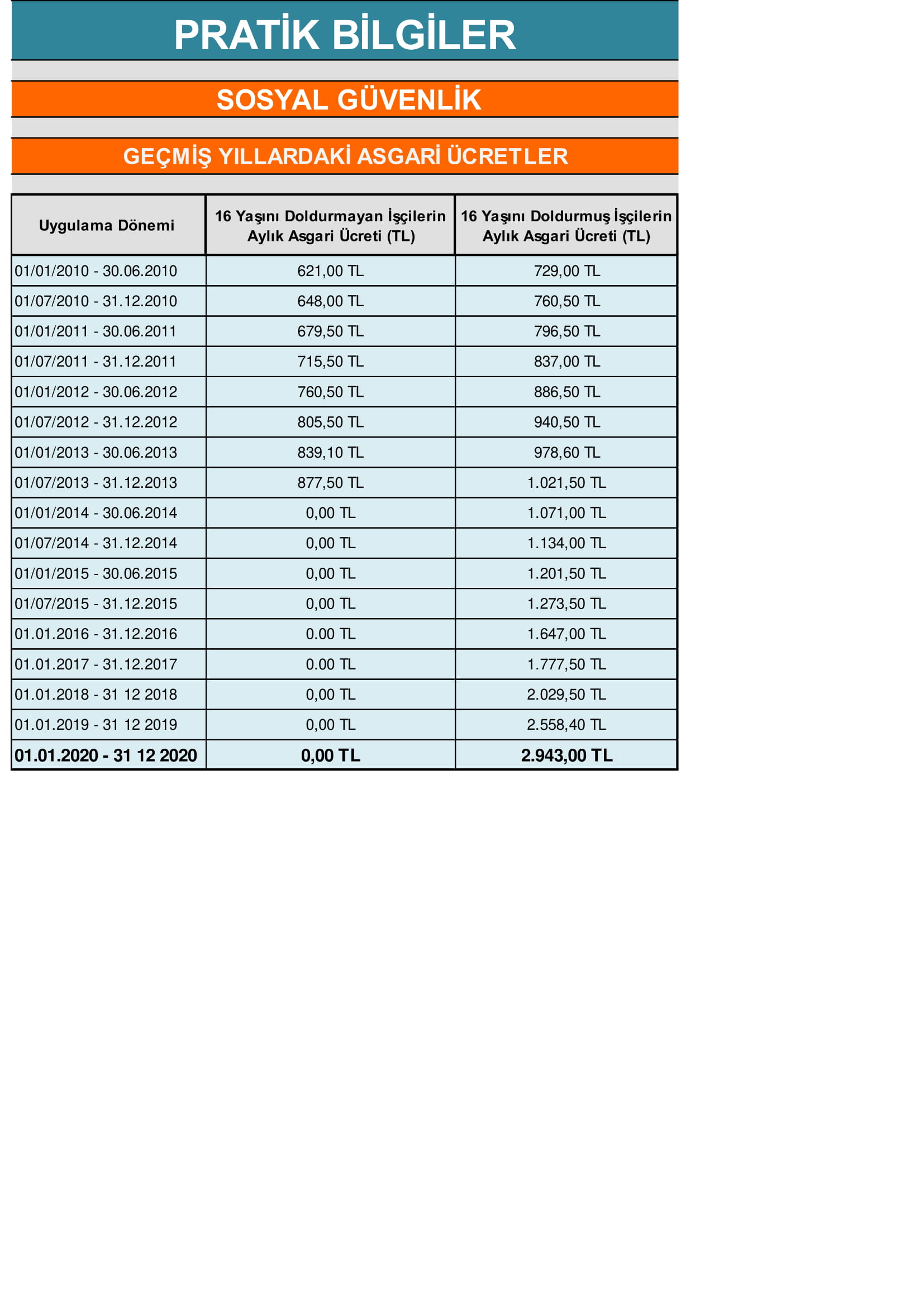 PRATİK BİLGİLER

SOSYAL GÜVENLİK

GEÇMİŞ YILLARDAKİ ASGARİ ÜCRETLER

| Uygulama Dönemi | 16 Yaşını Doldurmayan İşçilerin Aylık Asgari Ücreti (TL) | 16 Yaşını Doldurmuş İşçilerin Aylık Asgari Ücreti (TL) |
|---|---|---|
| 01/01/2010 - 30.06.2010 | 621,00 TL | 729,00 TL |
| 01/07/2010 - 31.12.2010 | 648,00 TL | 760,50 TL |
| 01/01/2011 - 30.06.2011 | 679,50 TL | 796,50 TL |
| 01/07/2011 - 31.12.2011 | 715,50 TL | 837,00 TL |
| 01/01/2012 - 30.06.2012 | 760,50 TL | 886,50 TL |
| 01/07/2012 - 31.12.2012 | 805,50 TL | 940,50 TL |
| 01/01/2013 - 30.06.2013 | 839,10 TL | 978,60 TL |
| 01/07/2013 - 31.12.2013 | 877,50 TL | 1.021,50 TL |
| 01/01/2014 - 30.06.2014 | 0,00 TL | 1.071,00 TL |
| 01/07/2014 - 31.12.2014 | 0,00 TL | 1.134,00 TL |
| 01/01/2015 - 30.06.2015 | 0,00 TL | 1.201,50 TL |
| 01/07/2015 - 31.12.2015 | 0,00 TL | 1.273,50 TL |
| 01.01.2016 - 31.12.2016 | 0.00 TL | 1.647,00 TL |
| 01.01.2017 - 31.12.2017 | 0.00 TL | 1.777,50 TL |
| 01.01.2018 - 31 12 2018 | 0,00 TL | 2.029,50 TL |
| 01.01.2019 - 31 12 2019 | 0,00 TL | 2.558,40 TL |
| 01.01.2020 - 31 12 2020 | 0,00 TL | 2.943,00 TL |